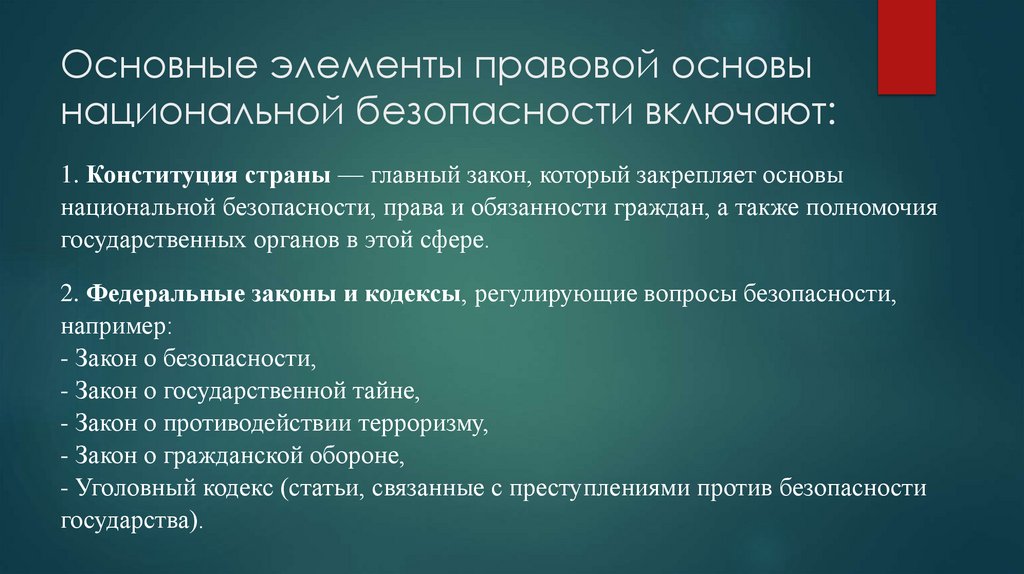 Основные элементы правовой основы национальной безопасности включают:

1. Конституция страны — главный закон, который закрепляет основы национальной безопасности, права и обязанности граждан, а также полномочия государственных органов в этой сфере.

2. Федеральные законы и кодексы, регулирующие вопросы безопасности, например:
- Закон о безопасности,
- Закон о государственной тайне,
- Закон о противодействии терроризму,
- Закон о гражданской обороне,
- Уголовный кодекс (статьи, связанные с преступлениями против безопасности государства).